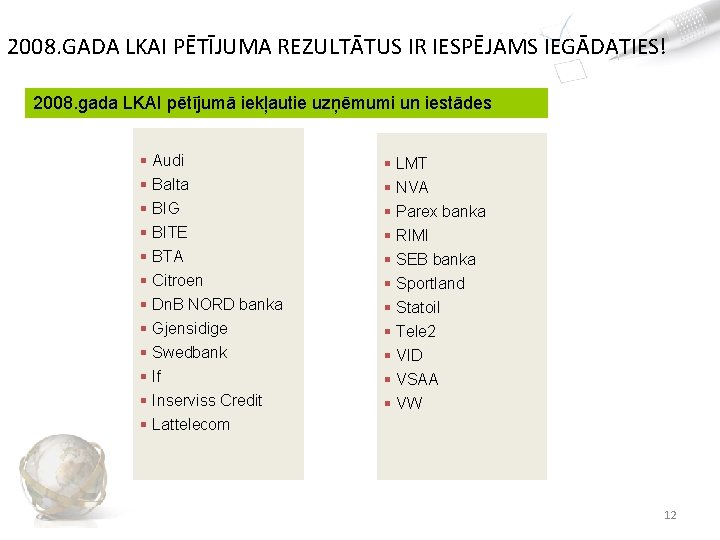 2008.GADA LKAI PĒTĪJUMA REZULTĀTUS IR IESPĒJAMS IEGĀDATIES!

2008.gada LKAI pētījumā iekļautie uzņēmumi un iestādes

• Audi
• Balta
• BIG
• BITE
• BTA
• Citroen
• DnB NORD banka
• Gjensidige
• Swedbank
• If
• Inserviss Credit
• Lattelecom

• LMT
• NVA
• Parex banka
• RIMI
• SEB banka
• Sportland
• Statoil
• Tele2
• VID
• VSAA
• VW

12